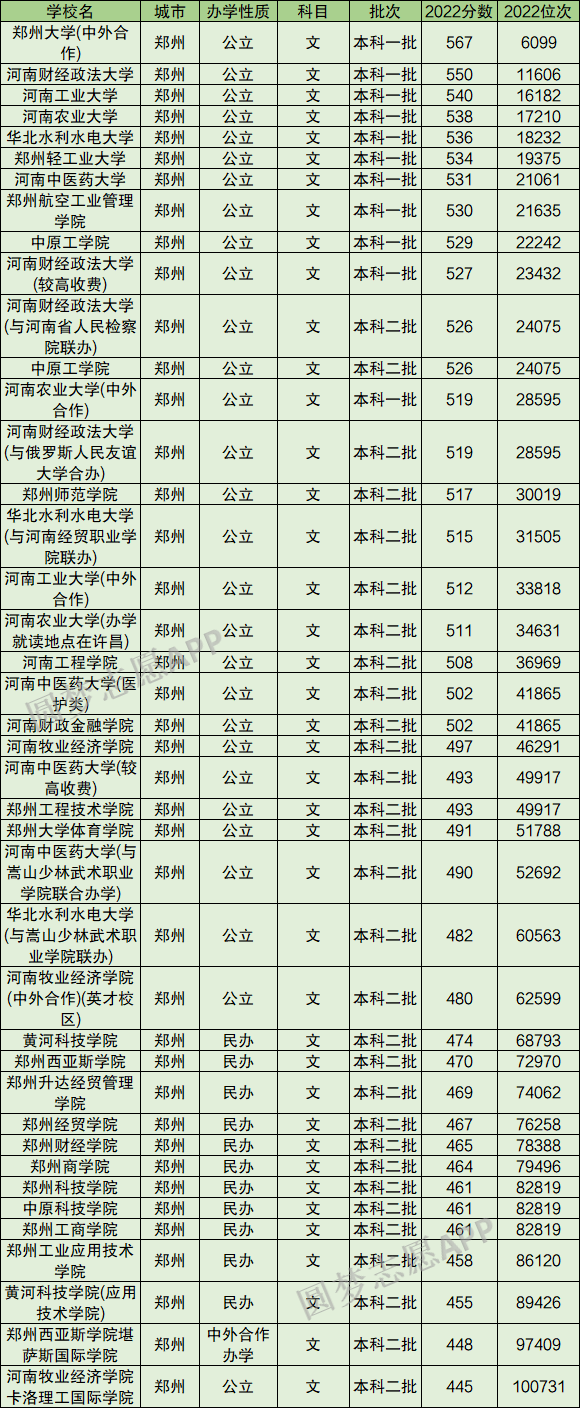 | 学校名 | 城市 | 办学性质 | 科目 | 批次 | 2022分数 | 2022位次 |
|---|---|---|---|---|---|---|
| 郑州大学(中外合作) | 郑州 | 公立 | 文 | 本科一批 | 567 | 6099 |
| 河南财经政法大学 | 郑州 | 公立 | 文 | 本科一批 | 550 | 11606 |
| 河南工业大学 | 郑州 | 公立 | 文 | 本科一批 | 540 | 16182 |
| 河南农业大学 | 郑州 | 公立 | 文 | 本科一批 | 538 | 17210 |
| 华北水利水电大学 | 郑州 | 公立 | 文 | 本科一批 | 536 | 18232 |
| 郑州轻工业大学 | 郑州 | 公立 | 文 | 本科一批 | 534 | 19375 |
| 河南中医药大学 | 郑州 | 公立 | 文 | 本科一批 | 531 | 21061 |
| 郑州航空工业管理学院 | 郑州 | 公立 | 文 | 本科一批 | 530 | 21635 |
| 中原工学院 | 郑州 | 公立 | 文 | 本科一批 | 529 | 22242 |
| 河南财经政法大学(较高收费) | 郑州 | 公立 | 文 | 本科一批 | 527 | 23432 |
| 河南财经政法大学(与河南省人民检察院联办) | 郑州 | 公立 | 文 | 本科二批 | 526 | 24075 |
| 中原工学院 | 郑州 | 公立 | 文 | 本科二批 | 526 | 24075 |
| 河南农业大学(中外合作) | 郑州 | 公立 | 文 | 本科一批 | 519 | 28595 |
| 河南财经政法大学(与俄罗斯人民友谊大学合办) | 郑州 | 公立 | 文 | 本科二批 | 519 | 28595 |
| 郑州师范学院 | 郑州 | 公立 | 文 | 本科二批 | 517 | 30019 |
| 华北水利水电大学(与河南经贸职业学院联办) | 郑州 | 公立 | 文 | 本科二批 | 515 | 31505 |
| 河南工业大学(中外合作) | 郑州 | 公立 | 文 | 本科二批 | 512 | 33818 |
| 河南农业大学(办学就读地点在许昌) | 郑州 | 公立 | 文 | 本科二批 | 511 | 34631 |
| 河南工程学院 | 郑州 | 公立 | 文 | 本科二批 | 508 | 36969 |
| 河南中医药大学(医护类) | 郑州 | 公立 | 文 | 本科二批 | 502 | 41865 |
| 河南财政金融学院 | 郑州 | 公立 | 文 | 本科二批 | 502 | 41865 |
| 河南牧业经济学院 | 郑州 | 公立 | 文 | 本科二批 | 497 | 46291 |
| 河南中医药大学(较高收费) | 郑州 | 公立 | 文 | 本科二批 | 493 | 49917 |
| 郑州工程技术学院 | 郑州 | 公立 | 文 | 本科二批 | 493 | 49917 |
| 郑州大学体育学院 | 郑州 | 公立 | 文 | 本科二批 | 491 | 51788 |
| 河南中医药大学(与嵩山少林武术职业学院联合办学) | 郑州 | 公立 | 文 | 本科二批 | 490 | 52692 |
| 华北水利水电大学(与嵩山少林武术职业学院联办) | 郑州 | 公立 | 文 | 本科二批 | 482 | 60563 |
| 河南牧业经济学院(中外合作)(英才校区) | 郑州 | 公立 | 文 | 本科二批 | 480 | 62599 |
| 黄河科技学院 | 郑州 | 民办 | 文 | 本科二批 | 474 | 68793 |
| 郑州西亚斯学院 | 郑州 | 民办 | 文 | 本科二批 | 470 | 72970 |
| 郑州升达经贸管理学院 | 郑州 | 民办 | 文 | 本科二批 | 469 | 74062 |
| 郑州经贸学院 | 郑州 | 民办 | 文 | 本科二批 | 467 | 76258 |
| 郑州财经学院 | 郑州 | 民办 | 文 | 本科二批 | 465 | 78388 |
| 郑州商学院 | 郑州 | 民办 | 文 | 本科二批 | 464 | 79496 |
| 郑州科技学院 | 郑州 | 民办 | 文 | 本科二批 | 461 | 82819 |
| 中原科技学院 | 郑州 | 民办 | 文 | 本科二批 | 461 | 82819 |
| 郑州工商学院 | 郑州 | 民办 | 文 | 本科二批 | 461 | 82819 |
| 郑州工业应用技术学院 | 郑州 | 民办 | 文 | 本科二批 | 458 | 86120 |
| 黄河科技学院(应用技术学院) | 郑州 | 民办 | 文 | 本科二批 | 455 | 89426 |
| 郑州西亚斯学院堪萨斯国际学院 | 郑州 | 中外合作办学 | 文 | 本科二批 | 448 | 97409 |
| 河南牧业经济学院卡洛理工国际学院 | 郑州 | 公立 | 文 | 本科二批 | 445 | 100731 |

圆梦志愿APP